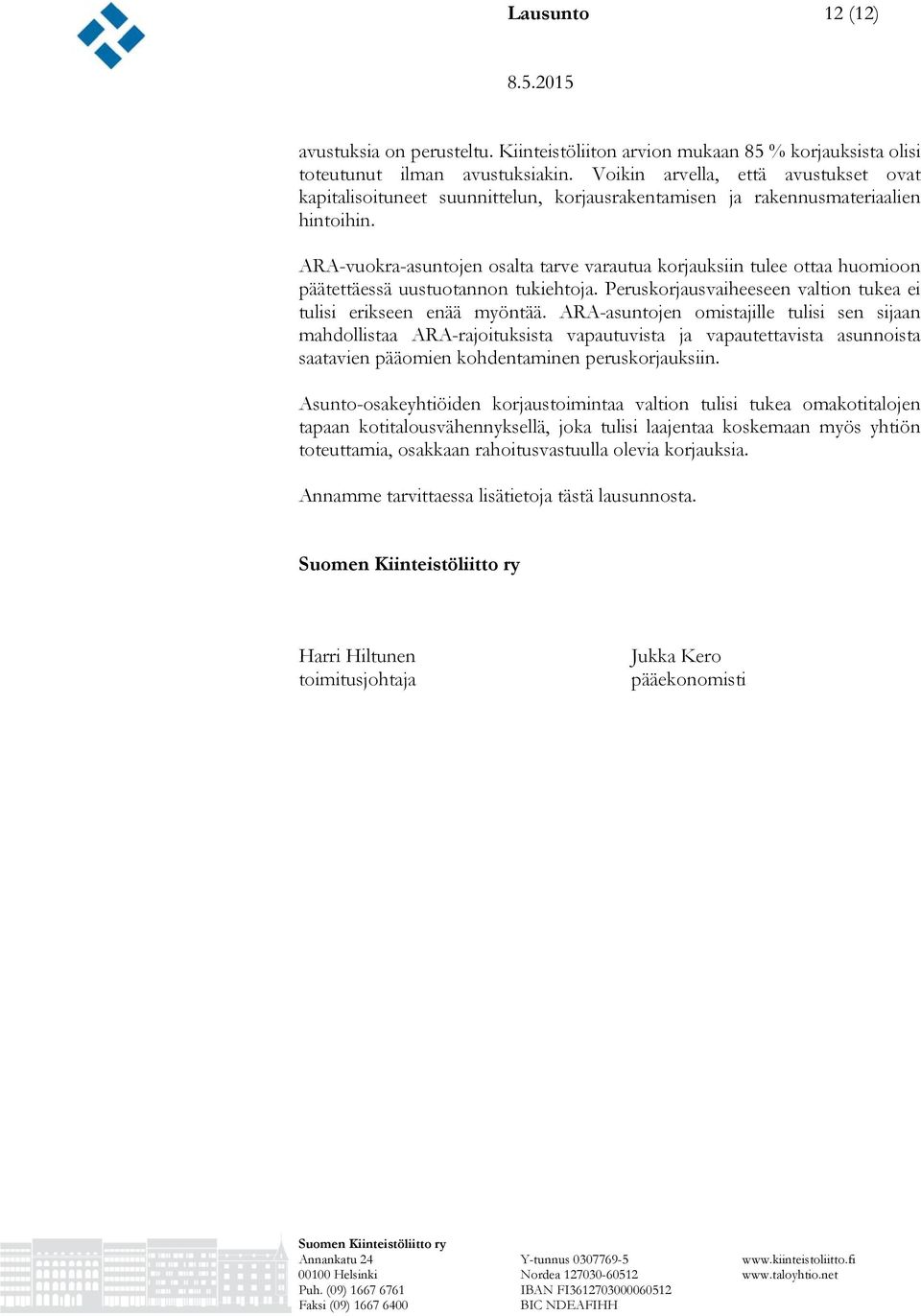 Lausunto 12 (12)

8.5.2015

avustuksia on perusteltu. Kiinteistöliiton arvion mukaan 85 % korjauksista olisi toteutunut ilman avustuksiakin. Voikin arvella, että avustukset ovat kapitalisoituneet suunnittelun, korjausrakentamisen ja rakennusmateriaalien hintoihin.

ARA-vuokra-asuntojen osalta tarve varautua korjauksiin tulee ottaa huomioon päätettäessä uustuotannon tukiehtoja. Peruskorjausvaiheeseen valtion tukea ei tulisi erikseen enää myöntää. ARA-asuntojen omistajille tulisi sen sijaan mahdollistaa ARA-rajoituksista vapautuvista ja vapautettavista asunnoista saatavien pääomien kohdentaminen peruskorjauksiin.

Asunto-osakeyhtiöiden korjaustoimintaa valtion tulisi tukea omakotitalojen tapaan kotitalousvähennyksellä, joka tulisi laajentaa koskemaan myös yhtiön toteuttamia, osakkaan rahoitusvastuulla olevia korjauksia.

Annamme tarvittaessa lisätietoja tästä lausunnosta.

Suomen Kiinteistöliitto ry

Harri Hiltunen
toimitusjohtaja

Jukka Kero
pääekonomisti

Suomen Kiinteistöliitto ry
Annankatu 24
00100 Helsinki
Puh. (09) 1667 6761
Faksi (09) 1667 6400

Y-tunnus 0307769-5
Nordea 127030-60512
IBAN FI3612703000060512
BIC NDEAFIHH

www.kiinteistoliitto.fi
www.taloyhtio.net